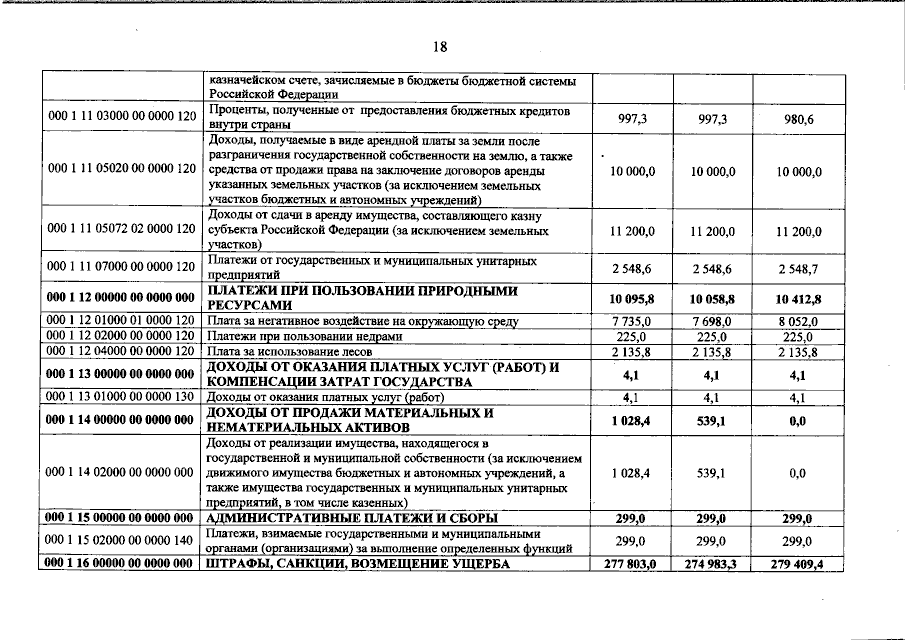 18

|  |  |  |  |  |
|---|---|---|---|---|
|  | казначейском счете, зачисляемые в бюджеты бюджетной системы Российской Федерации |  |  |  |
| 000 1 11 03000 00 0000 120 | Проценты, полученные от предоставления бюджетных кредитов внутри страны | 997,3 | 997,3 | 980,6 |
| 000 1 11 05020 00 0000 120 | Доходы, получаемые в виде арендной платы за земли после разграничения государственной собственности на землю, а также средства от продажи права на заключение договоров аренды указанных земельных участков (за исключением земельных участков бюджетных и автономных учреждений) | 10 000,0 | 10 000,0 | 10 000,0 |
| 000 1 11 05072 02 0000 120 | Доходы от сдачи в аренду имущества, составляющего казну субъекта Российской Федерации (за исключением земельных участков) | 11 200,0 | 11 200,0 | 11 200,0 |
| 000 1 11 07000 00 0000 120 | Платежи от государственных и муниципальных унитарных предприятий | 2 548,6 | 2 548,6 | 2 548,7 |
| **000 1 12 00000 00 0000 000** | **ПЛАТЕЖИ ПРИ ПОЛЬЗОВАНИИ ПРИРОДНЫМИ РЕСУРСАМИ** | **10 095,8** | **10 058,8** | **10 412,8** |
| 000 1 12 01000 01 0000 120 | Плата за негативное воздействие на окружающую среду | 7 735,0 | 7 698,0 | 8 052,0 |
| 000 1 12 02000 00 0000 120 | Платежи при пользовании недрами | 225,0 | 225,0 | 225,0 |
| 000 1 12 04000 00 0000 120 | Плата за использование лесов | 2 135,8 | 2 135,8 | 2 135,8 |
| **000 1 13 00000 00 0000 000** | **ДОХОДЫ ОТ ОКАЗАНИЯ ПЛАТНЫХ УСЛУГ (РАБОТ) И КОМПЕНСАЦИИ ЗАТРАТ ГОСУДАРСТВА** | **4,1** | **4,1** | **4,1** |
| 000 1 13 01000 00 0000 130 | Доходы от оказания платных услуг (работ) | 4,1 | 4,1 | 4,1 |
| **000 1 14 00000 00 0000 000** | **ДОХОДЫ ОТ ПРОДАЖИ МАТЕРИАЛЬНЫХ И НЕМАТЕРИАЛЬНЫХ АКТИВОВ** | **1 028,4** | **539,1** | **0,0** |
| 000 1 14 02000 00 0000 000 | Доходы от реализации имущества, находящегося в государственной и муниципальной собственности (за исключением движимого имущества бюджетных и автономных учреждений, а также имущества государственных и муниципальных унитарных предприятий, в том числе казенных) | 1 028,4 | 539,1 | 0,0 |
| **000 1 15 00000 00 0000 000** | **АДМИНИСТРАТИВНЫЕ ПЛАТЕЖИ И СБОРЫ** | **299,0** | **299,0** | **299,0** |
| 000 1 15 02000 00 0000 140 | Платежи, взимаемые государственными и муниципальными органами (организациями) за выполнение определенных функций | 299,0 | 299,0 | 299,0 |
| **000 1 16 00000 00 0000 000** | **ШТРАФЫ, САНКЦИИ, ВОЗМЕЩЕНИЕ УЩЕРБА** | **277 803,0** | **274 983,3** | **279 409,4** |